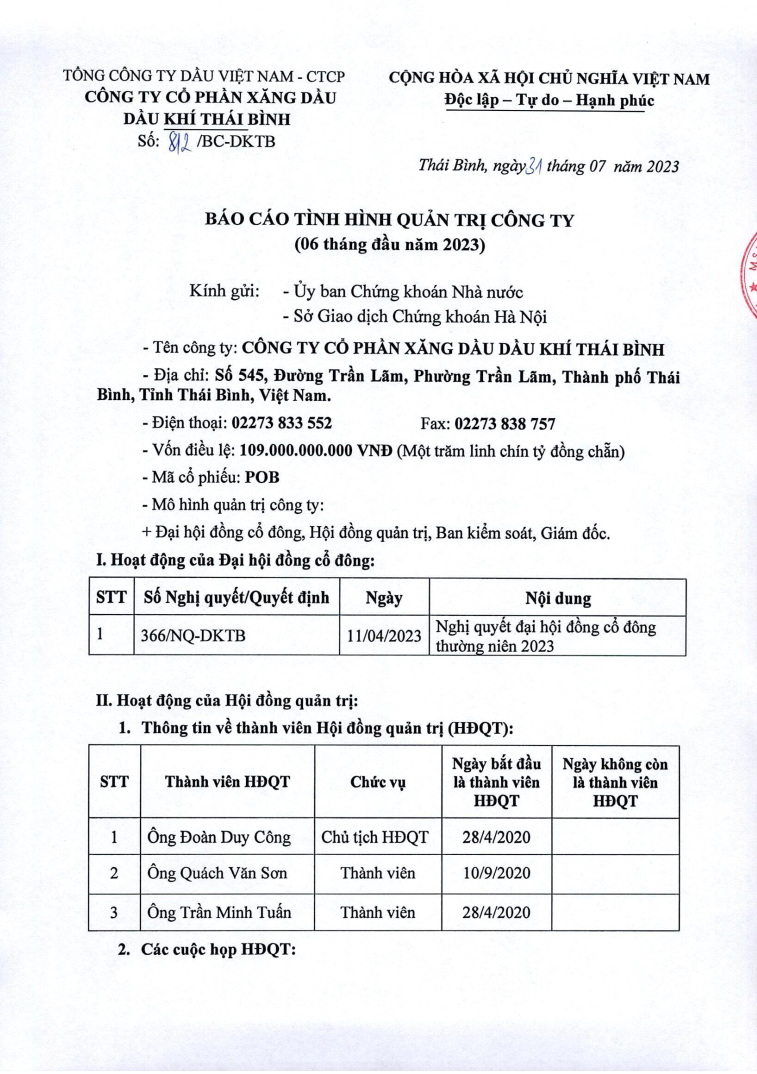 TỔNG CÔNG TY DẦU VIỆT NAM - CTCP
CÔNG TY CỔ PHẦN XĂNG DẦU DẦU KHÍ THÁI BÌNH
Số: 812 /BC-DKTB

CỘNG HÒA XÃ HỘI CHỦ NGHĨA VIỆT NAM
Độc lập – Tự do – Hạnh phúc

Thái Bình, ngày 31 tháng 07 năm 2023

BÁO CÁO TÌNH HÌNH QUẢN TRỊ CÔNG TY
(06 tháng đầu năm 2023)

Kính gửi: - Ủy ban Chứng khoán Nhà nước
- Sở Giao dịch Chứng khoán Hà Nội

- Tên công ty: CÔNG TY CỔ PHẦN XĂNG DẦU DẦU KHÍ THÁI BÌNH

- Địa chỉ: Số 545, Đường Trần Lãm, Phường Trần Lãm, Thành phố Thái Bình, Tỉnh Thái Bình, Việt Nam.

- Điện thoại: 02273 833 552 Fax: 02273 838 757

- Vốn điều lệ: 109.000.000.000 VNĐ (Một trăm linh chín tỷ đồng chẵn)

- Mã cổ phiếu: POB

- Mô hình quản trị công ty:

+ Đại hội đồng cổ đông, Hội đồng quản trị, Ban kiểm soát, Giám đốc.

I. Hoạt động của Đại hội đồng cổ đông:

| STT | Số Nghị quyết/Quyết định | Ngày | Nội dung |
|---|---|---|---|
| 1 | 366/NQ-DKTB | 11/04/2023 | Nghị quyết đại hội đồng cổ đông thường niên 2023 |

II. Hoạt động của Hội đồng quản trị:

1. Thông tin về thành viên Hội đồng quản trị (HĐQT):

| STT | Thành viên HĐQT | Chức vụ | Ngày bắt đầu là thành viên HĐQT | Ngày không còn là thành viên HĐQT |
|---|---|---|---|---|
| 1 | Ông Đoàn Duy Công | Chủ tịch HĐQT | 28/4/2020 | |
| 2 | Ông Quách Văn Sơn | Thành viên | 10/9/2020 | |
| 3 | Ông Trần Minh Tuấn | Thành viên | 28/4/2020 | |

2. Các cuộc họp HĐQT: